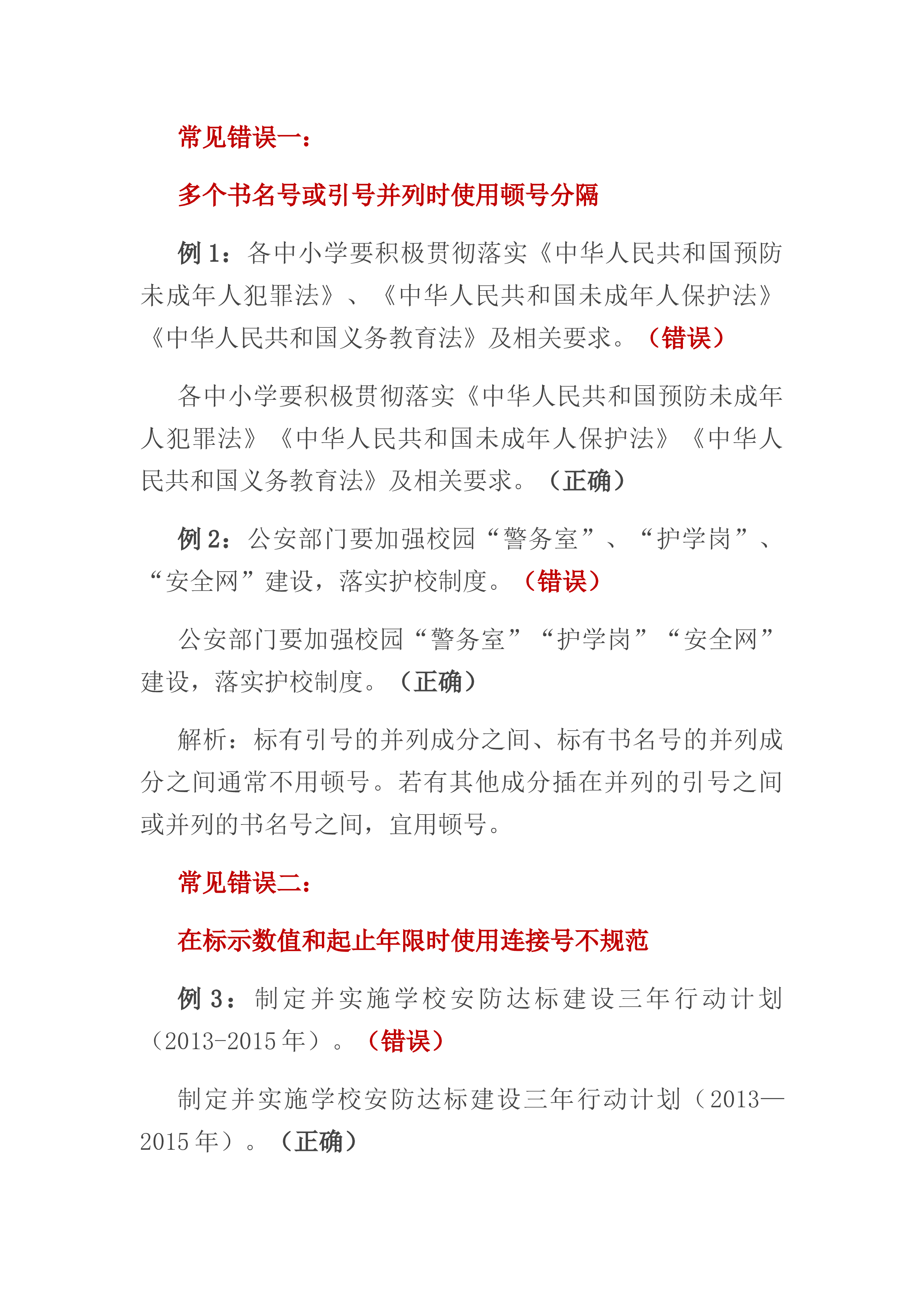 常见错误一：

多个书名号或引号并列时使用顿号分隔

例 1：各中小学要积极贯彻落实《中华人民共和国预防未成年人犯罪法》、《中华人民共和国未成年人保护法》《中华人民共和国义务教育法》及相关要求。（错误）

各中小学要积极贯彻落实《中华人民共和国预防未成年人犯罪法》《中华人民共和国未成年人保护法》《中华人民共和国义务教育法》及相关要求。（正确）

例 2：公安部门要加强校园“警务室”、“护学岗”、“安全网”建设，落实护校制度。（错误）

公安部门要加强校园“警务室”“护学岗”“安全网”建设，落实护校制度。（正确）

解析：标有引号的并列成分之间、标有书名号的并列成分之间通常不用顿号。若有其他成分插在并列的引号之间或并列的书名号之间，宜用顿号。

常见错误二：

在标示数值和起止年限时使用连接号不规范

例 3：制定并实施学校安防达标建设三年行动计划（2013-2015 年）。（错误）

制定并实施学校安防达标建设三年行动计划（2013—2015 年）。（正确）